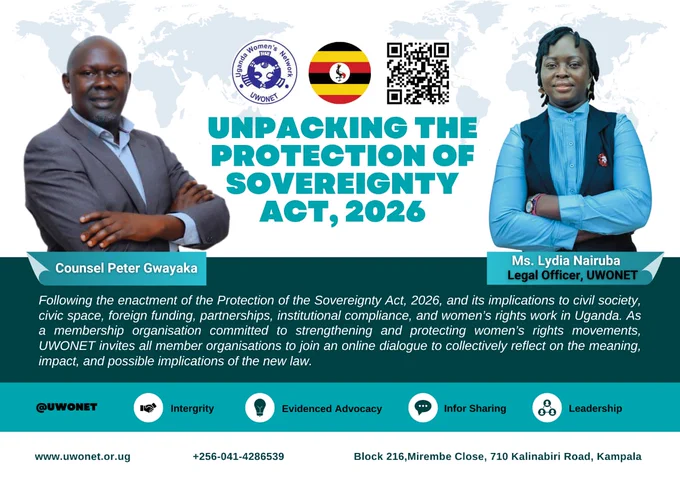 Uganda Women's Network
UWONET

UNPACKING THE PROTECTION OF SOVEREIGNTY ACT, 2026

Counsel Peter Gwayaka

Ms. Lydia Nairuba
Legal Officer, UWONET

Following the enactment of the Protection of the Sovereignty Act, 2026, and its implications to civil society, civic space, foreign funding, partnerships, institutional compliance, and women's rights work in Uganda. As a membership organisation committed to strengthening and protecting women's rights movements, UWONET invites all member organisations to join an online dialogue to collectively reflect on the meaning, impact, and possible implications of the new law.

@UWONET

Intergrity

Evidenced Advocacy

Infor Sharing

Leadership

www.uwonet.or.ug

+256-041-4286539

Block 216,Mirembe Close, 710 Kalinabiri Road, Kampala